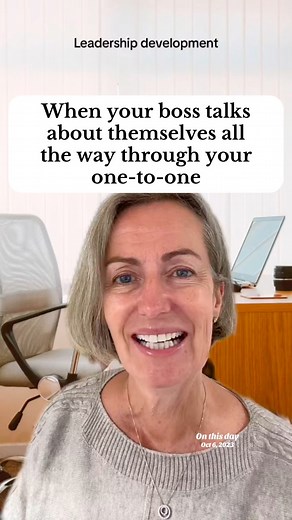 Leadership development

When your boss talks about themselves all the way through your one-to-one

On this day
Oct 6, 2023